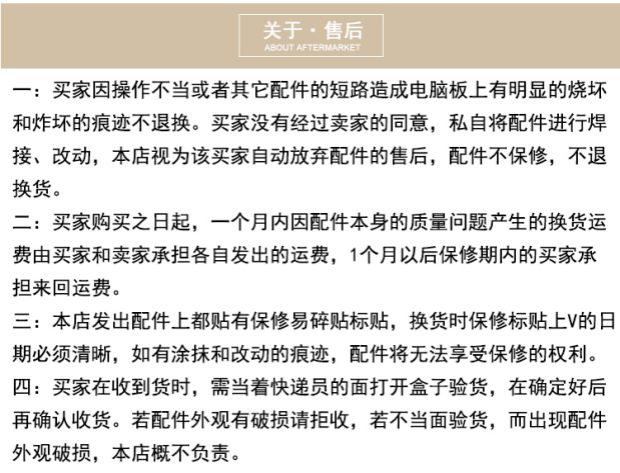 关于·售后
ABOUT AFTERMARKET

一：买家因操作不当或者其它配件的短路造成电脑板上有明显的烧坏和炸坏的痕迹不退换。买家没有经过卖家的同意，私自将配件进行焊接、改动，本店视为该买家自动放弃配件的售后，配件不保修，不退换货。

二：买家购买之日起，一个月内因配件本身的质量问题产生的换货运费由买家和卖家承担各自发出的运费，1个月以后保修期内的买家承担来回运费。

三：本店发出配件上都贴有保修易碎贴标贴，换货时保修标贴上V的日期必须清晰，如有涂抹和改动的痕迹，配件将无法享受保修的权利。

四：买家在收到货时，需当着快递员的面打开盒子验货，在确定好后再确认收货。若配件外观有破损请拒收，若不当面验货，而出现配件外观破损，本店概不负责。